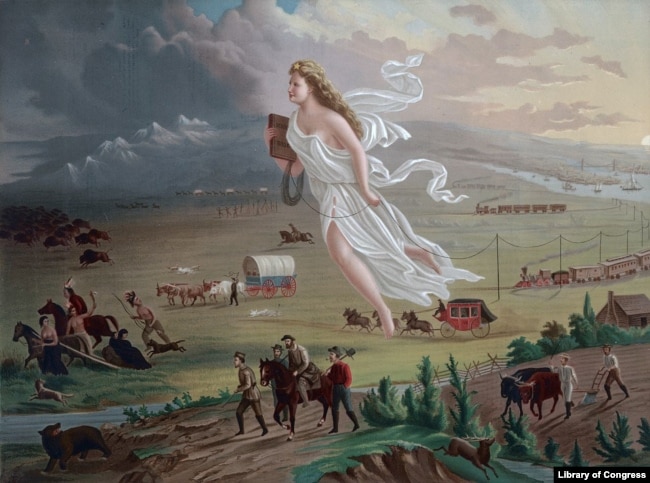 Library of Congress